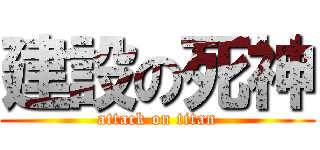 建設の死神
attack on titan